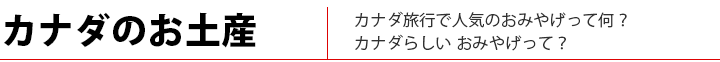 カナダのお土産

カナダ旅行で人気のおみやげって何？
カナダらしい おみやげって？